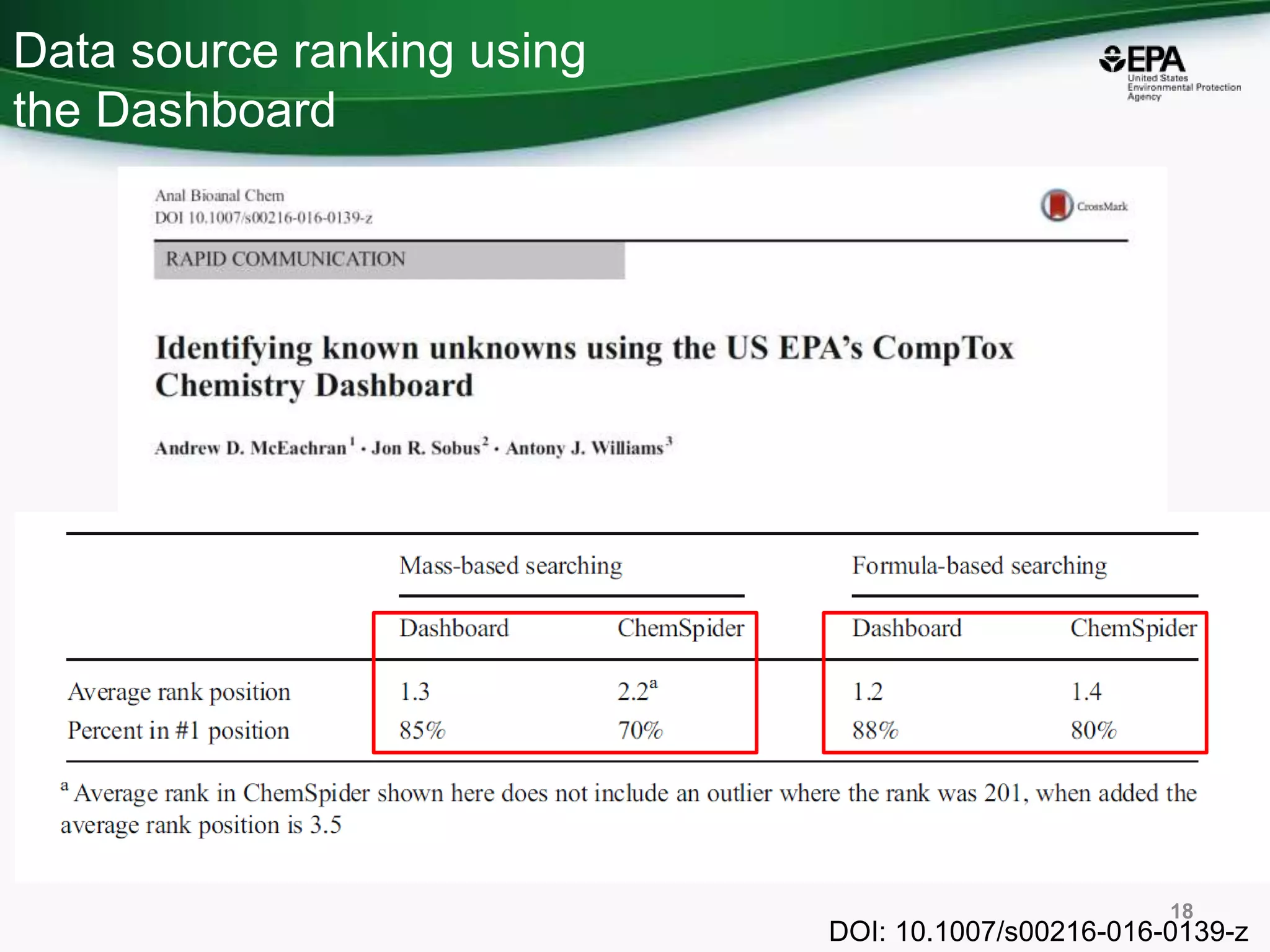 Data source ranking using the Dashboard

EPA United States Environmental Protection Agency

Anal Bioanal Chem
DOI 10.1007/s00216-016-0139-z

CrossMark

RAPID COMMUNICATION

Identifying known unknowns using the US EPA's CompTox Chemistry Dashboard

Andrew D. McEachran$^1$ · Jon R. Sobus$^2$ · Antony J. Williams$^3$

| | Mass-based searching | | Formula-based searching | |
|---|---|---|---|---|
| | Dashboard | ChemSpider | Dashboard | ChemSpider |
| Average rank position | 1.3 | 2.2$^a$ | 1.2 | 1.4 |
| Percent in #1 position | 85% | 70% | 88% | 80% |

$^a$ Average rank in ChemSpider shown here does not include an outlier where the rank was 201, when added the average rank position is 3.5

18

DOI: 10.1007/s00216-016-0139-z